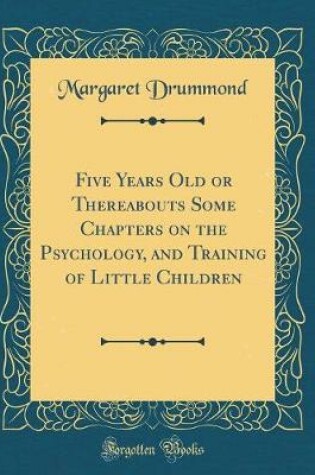 Margaret Drummond

Five Years Old or Thereabouts Some Chapters on the Psychology, and Training of Little Children

Forgotten Books